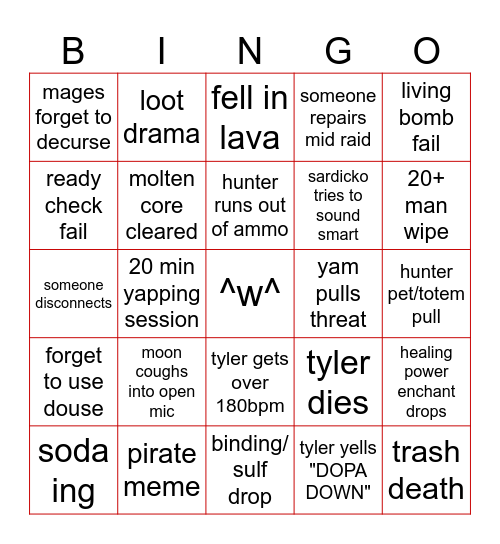 | B | I | N | G | O |
|---|---|---|---|---|
| mages forget to decurse | loot drama | fell in lava | someone repairs mid raid | living bomb fail |
| ready check fail | molten core cleared | hunter runs out of ammo | sardicko tries to sound smart | 20+ man wipe |
| someone disconnects | 20 min yapping session | ^w^ | yam pulls threat | hunter pet/totem pull |
| forget to use douse | moon coughs into open mic | tyler gets over 180bpm | tyler dies | healing power enchant drops |
| soda ing | pirate meme | binding/ sulf drop | tyler yells "DOPA DOWN" | trash death |